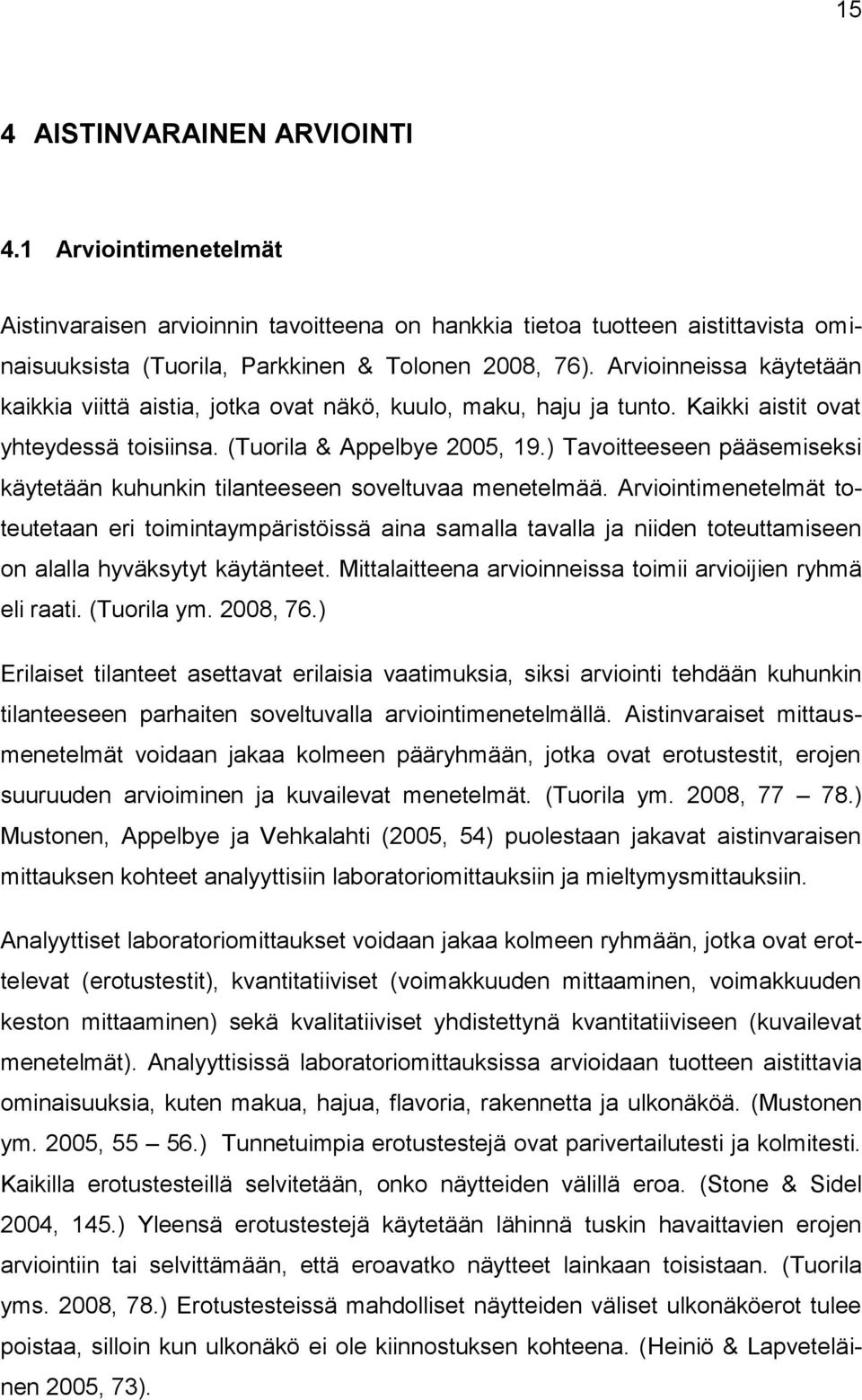 15

4 AISTINVARAINEN ARVIOINTI

4.1 Arviointimenetelmät

Aistinvaraisen arvioinnin tavoitteena on hankkia tietoa tuotteen aistittavista ominaisuuksista (Tuorila, Parkkinen & Tolonen 2008, 76). Arvioinneissa käytetään kaikkia viittä aistia, jotka ovat näkö, kuulo, maku, haju ja tunto. Kaikki aistit ovat yhteydessä toisiinsa. (Tuorila & Appelbye 2005, 19.) Tavoitteeseen pääsemiseksi käytetään kuhunkin tilanteeseen soveltuvaa menetelmää. Arviointimenetelmät toteutetaan eri toimintaympäristöissä aina samalla tavalla ja niiden toteuttamiseen on alalla hyväksytyt käytänteet. Mittalaitteena arvioinneissa toimii arvioijien ryhmä eli raati. (Tuorila ym. 2008, 76.)

Erilaiset tilanteet asettavat erilaisia vaatimuksia, siksi arviointi tehdään kuhunkin tilanteeseen parhaiten soveltuvalla arviointimenetelmällä. Aistinvaraiset mittausmenetelmät voidaan jakaa kolmeen pääryhmään, jotka ovat erotustestit, erojen suuruuden arvioiminen ja kuvailevat menetelmät. (Tuorila ym. 2008, 77 78.) Mustonen, Appelbye ja Vehkalahti (2005, 54) puolestaan jakavat aistinvaraisen mittauksen kohteet analyyttisiin laboratoriomittauksiin ja mieltymysmittauksiin.

Analyyttiset laboratoriomittaukset voidaan jakaa kolmeen ryhmään, jotka ovat erottelevat (erotustestit), kvantitatiiviset (voimakkuuden mittaaminen, voimakkuuden keston mittaaminen) sekä kvalitatiiviset yhdistettynä kvantitatiiviseen (kuvailevat menetelmät). Analyyttisissä laboratoriomittauksissa arvioidaan tuotteen aistittavia ominaisuuksia, kuten makua, hajua, flavoria, rakennetta ja ulkonäköä. (Mustonen ym. 2005, 55 56.) Tunnetuimpia erotustestejä ovat parivertailutesti ja kolmitesti. Kaikilla erotustesteillä selvitetään, onko näytteiden välillä eroa. (Stone & Sidel 2004, 145.) Yleensä erotustestejä käytetään lähinnä tuskin havaittavien erojen arviointiin tai selvittämään, että eroavatko näytteet lainkaan toisistaan. (Tuorila yms. 2008, 78.) Erotustesteissä mahdolliset näytteiden väliset ulkonäköerot tulee poistaa, silloin kun ulkonäkö ei ole kiinnostuksen kohteena. (Heiniö & Lapveteläinen 2005, 73).